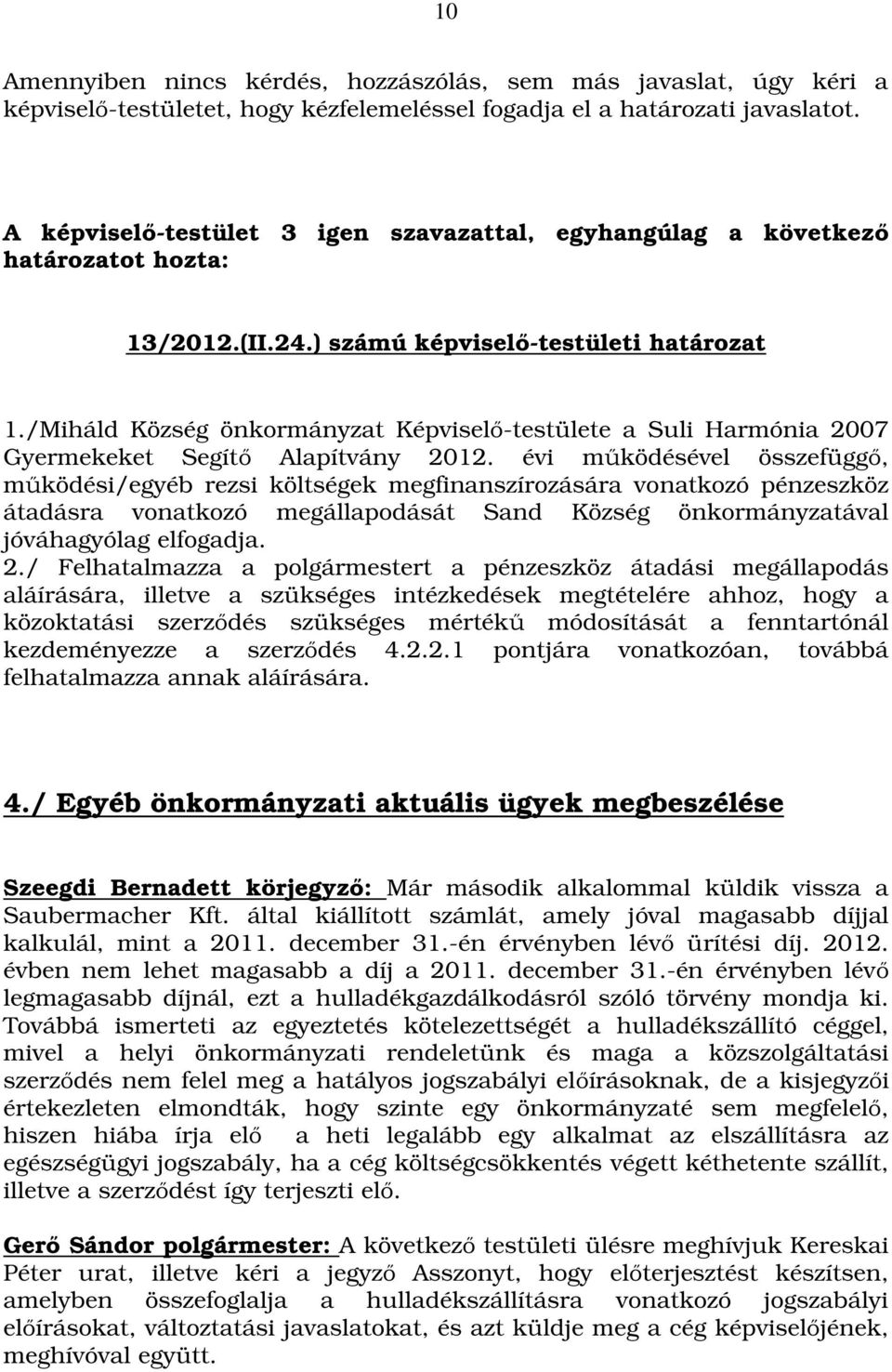 10

Amennyiben nincs kérdés, hozzászólás, sem más javaslat, úgy kéri a képviselő-testületet, hogy kézfelemeléssel fogadja el a határozati javaslatot.

A képviselő-testület 3 igen szavazattal, egyhangúlag a következő határozatot hozta:

13/2012.(II.24.) számú képviselő-testületi határozat

1./Miháld Község önkormányzat Képviselő-testülete a Suli Harmónia 2007 Gyermekeket Segítő Alapítvány 2012. évi működésével összefüggő, működési/egyéb rezsi költségek megfinanszírozására vonatkozó pénzeszköz átadásra vonatkozó megállapodását Sand Község önkormányzatával jóváhagyólag elfogadja.
2./ Felhatalmazza a polgármestert a pénzeszköz átadási megállapodás aláírására, illetve a szükséges intézkedések megtételére ahhoz, hogy a közoktatási szerződés szükséges mértékű módosítását a fenntartónál kezdeményezze a szerződés 4.2.2.1 pontjára vonatkozóan, továbbá felhatalmazza annak aláírására.

4./ Egyéb önkormányzati aktuális ügyek megbeszélése

Szeegdi Bernadett körjegyző: Már második alkalommal küldik vissza a Saubermacher Kft. által kiállított számlát, amely jóval magasabb díjjal kalkulál, mint a 2011. december 31.-én érvényben lévő ürítési díj. 2012. évben nem lehet magasabb a díj a 2011. december 31.-én érvényben lévő legmagasabb díjnál, ezt a hulladékgazdálkodásról szóló törvény mondja ki. Továbbá ismerteti az egyeztetés kötelezettségét a hulladékszállító céggel, mivel a helyi önkormányzati rendeletünk és maga a közszolgáltatási szerződés nem felel meg a hatályos jogszabályi előírásoknak, de a kisjegyzői értekezleten elmondták, hogy szinte egy önkormányzaté sem megfelelő, hiszen hiába írja elő a heti legalább egy alkalmat az elszállításra az egészségügyi jogszabály, ha a cég költségcsökkentés végett kéthetente szállít, illetve a szerződést így terjeszti elő.

Gerő Sándor polgármester: A következő testületi ülésre meghívjuk Kereskai Péter urat, illetve kéri a jegyző Asszonyt, hogy előterjesztést készítsen, amelyben összefoglalja a hulladékszállításra vonatkozó jogszabályi előírásokat, változtatási javaslatokat, és azt küldje meg a cég képviselőjének, meghívóval együtt.